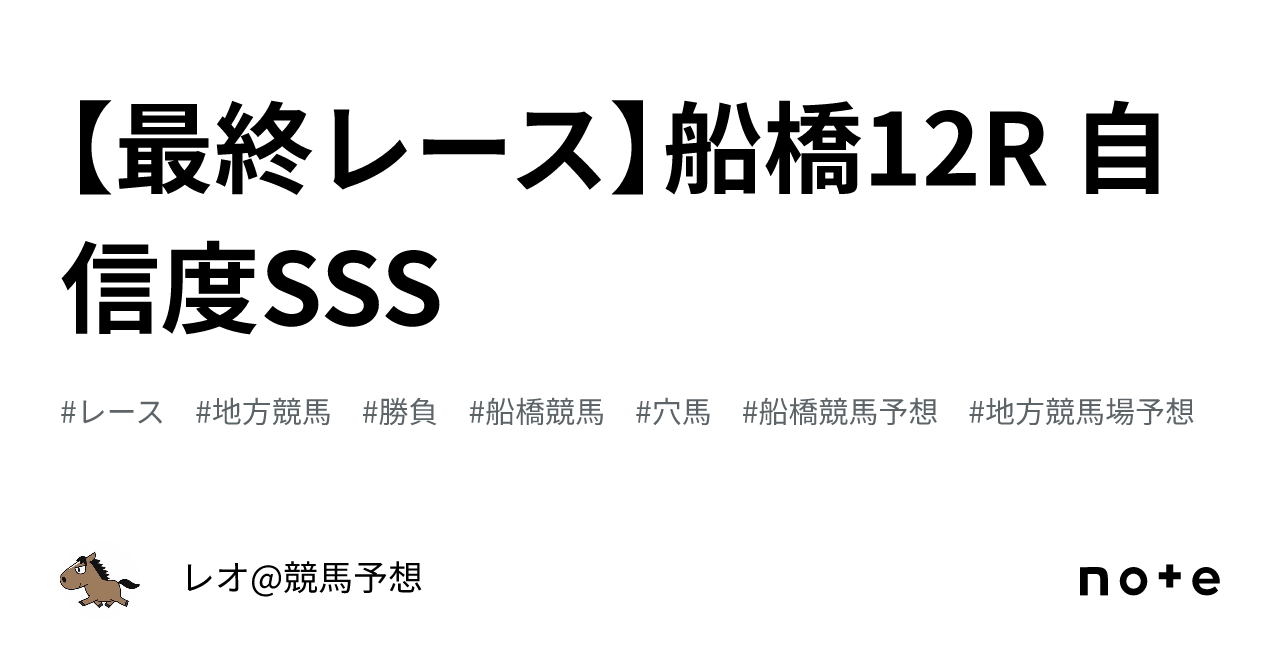 【最終レース】船橋12R 自信度SSS

#レース #地方競馬 #勝負 #船橋競馬 #穴馬 #船橋競馬予想 #地方競馬場予想

レオ@競馬予想

note